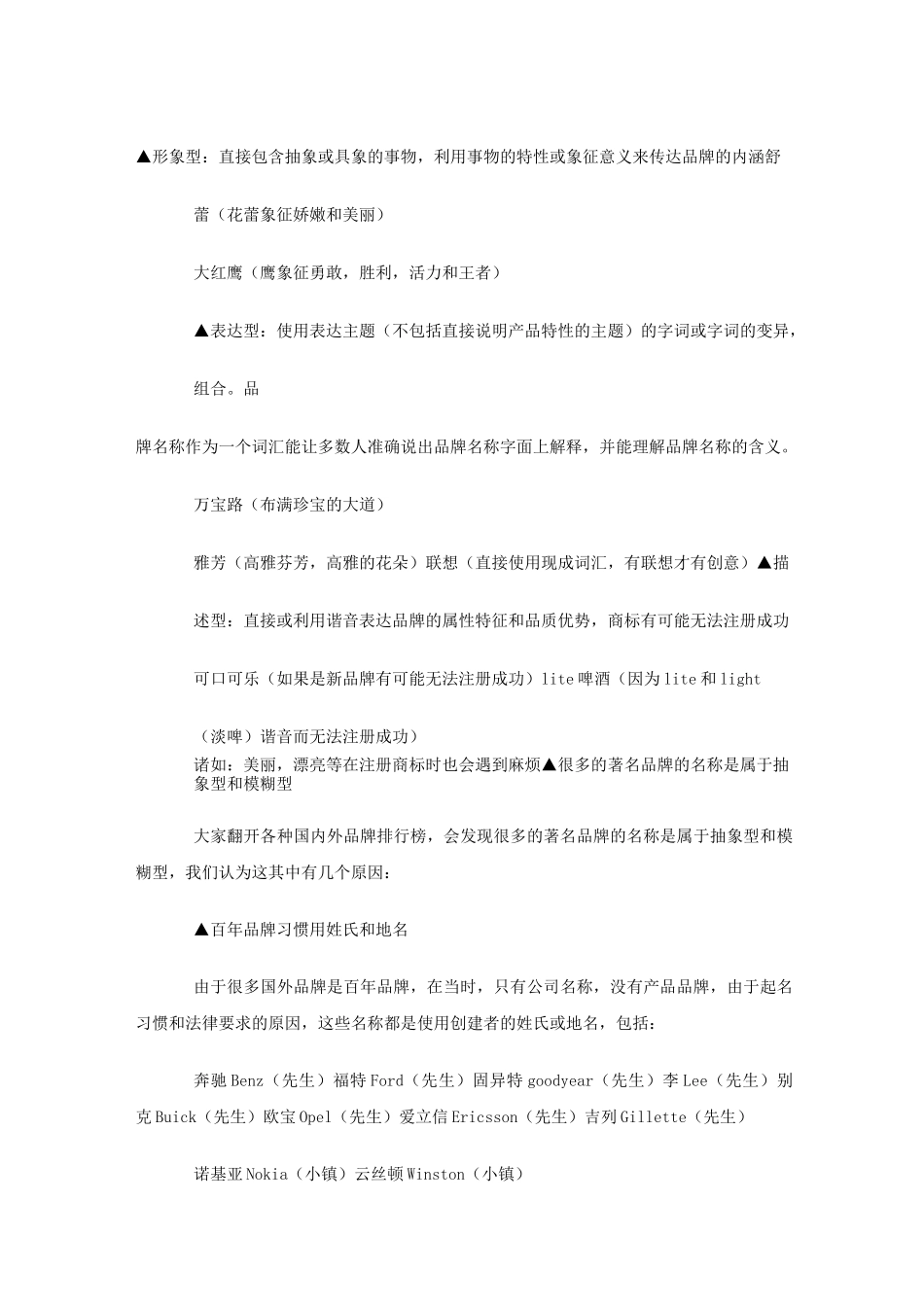 ▲形象型：直接包含抽象或具象的事物，利用事物的特性或象征意义来传达品牌的内涵舒

蕾（花蕾象征娇嫩和美丽）

大红鹰（鹰象征勇敢，胜利，活力和王者）

▲表达型：使用表达主题（不包括直接说明产品特性的主题）的字词或字词的变异，

组合。品

牌名称作为一个词汇能让多数人准确说出品牌名称字面上解释，并能理解品牌名称的含义。

万宝路（布满珍宝的大道）

雅芳（高雅芬芳，高雅的花朵）联想（直接使用现成词汇，有联想才有创意）▲描

述型：直接或利用谐音表达品牌的属性特征和品质优势，商标有可能无法注册成功

可口可乐（如果是新品牌有可能无法注册成功）lite 啤酒（因为 lite 和 light

（淡啤）谐音而无法注册成功）

诸如：美丽，漂亮等在注册商标时也会遇到麻烦▲很多的著名品牌的名称是属于抽象型和模糊型

大家翻开各种国内外品牌排行榜，会发现很多的著名品牌的名称是属于抽象型和模糊型，我们认为这其中有几个原因：

▲百年品牌习惯用姓氏和地名

由于很多国外品牌是百年品牌，在当时，只有公司名称，没有产品品牌，由于起名习惯和法律要求的原因，这些名称都是使用创建者的姓氏或地名，包括：

奔驰 Benz（先生）福特 Ford（先生）固异特 goodyear（先生）李 Lee（先生）别克 Buick（先生）欧宝 Opel（先生）爱立信 Ericsson（先生）吉列 Gillette（先生）

诺基亚 Nokia（小镇）云丝顿 Winston（小镇）